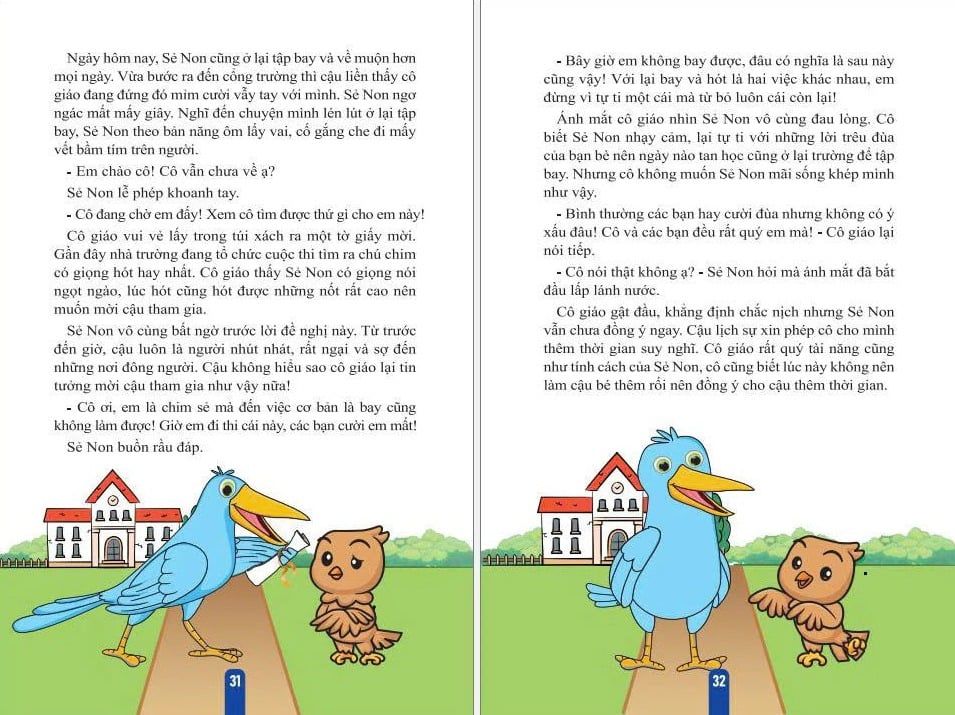 Ngày hôm nay, Sẻ Non cũng ở lại tập bay và về muộn hơn mọi ngày. Vừa bước ra đến cổng trường thì cậu liền thấy cô giáo đang đứng đó mỉm cười vẫy tay với mình. Sẻ Non ngơ ngác mất mấy giây. Nghĩ đến chuyện mình lén lút ở lại tập bay, Sẻ Non theo bản năng ôm lấy vai, cố gắng che đi mấy vết bầm tím trên người.

- Em chào cô! Cô vẫn chưa về ạ?

Sẻ Non lễ phép khoanh tay.

- Cô đang chờ em đấy! Xem cô tìm được thứ gì cho em này!

Cô giáo vui vẻ lấy trong túi xách ra một tờ giấy mời. Gần đây nhà trường đang tổ chức cuộc thi tìm ra chú chim có giọng hót hay nhất. Cô giáo thấy Sẻ Non có giọng nói ngọt ngào, lúc hót cũng hót được những nốt rất cao nên muốn mời cậu tham gia.

Sẻ Non vô cùng bất ngờ trước lời đề nghị này. Từ trước đến giờ, cậu luôn là người nhút nhát, rất ngại và sợ đến những nơi đông người. Cậu không hiểu sao cô giáo lại tin tưởng mời cậu tham gia như vậy nữa!

- Cô ơi, em là chim sẻ mà đến việc cơ bản là bay cũng không làm được! Giờ em đi thi cái này, các bạn cười em mất!

Sẻ Non buồn rầu đáp.

31

- Bây giờ em không bay được, đâu có nghĩa là sau này cũng vậy! Với lại bay và hót là hai việc khác nhau, em đừng vì tự ti một cái mà từ bỏ luôn cái còn lại!

Ánh mắt cô giáo nhìn Sẻ Non vô cùng đau lòng. Cô biết Sẻ Non nhạy cảm, lại tự ti với những lời trêu đùa của bạn bè nên ngày nào tan học cũng ở lại trường để tập bay. Nhưng cô không muốn Sẻ Non mãi sống khép mình như vậy.

- Bình thường các bạn hay cười đùa nhưng không có ý xấu đâu! Cô và các bạn đều rất quý em mà! - Cô giáo lại nói tiếp.

- Cô nói thật không ạ? - Sẻ Non hỏi mà ánh mắt đã bắt đầu lấp lánh nước.

Cô giáo gật đầu, khẳng định chắc nịch nhưng Sẻ Non vẫn chưa đồng ý ngay. Cậu lịch sự xin phép cô cho mình thêm thời gian suy nghĩ. Cô giáo rất quý tài năng cũng như tính cách của Sẻ Non, cô cũng biết lúc này không nên làm cậu bé thêm rối nên đồng ý cho cậu thêm thời gian.

32